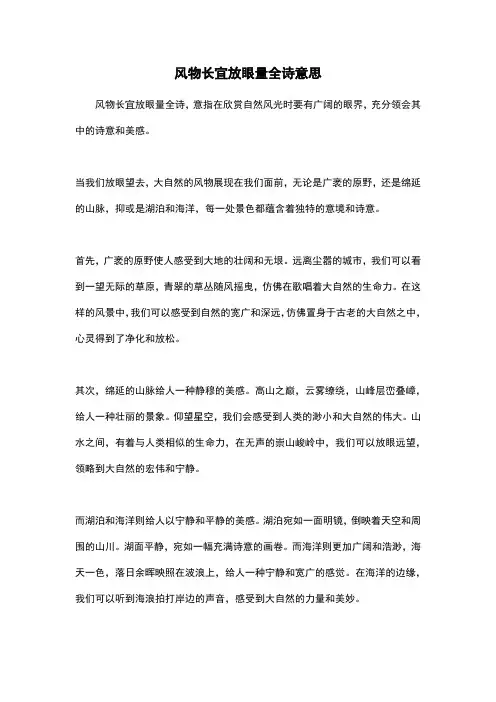 风物长宜放眼量全诗意思

风物长宜放眼量全诗，意指在欣赏自然风光时要有广阔的眼界，充分领会其中的诗意和美感。

当我们放眼望去，大自然的风物展现在我们面前，无论是广袤的原野，还是绵延的山脉，抑或是湖泊和海洋，每一处景色都蕴含着独特的意境和诗意。

首先，广袤的原野使人感受到大地的壮阔和无垠。远离尘嚣的城市，我们可以看到一望无际的草原，青翠的草丛随风摇曳，仿佛在歌唱着大自然的生命力。在这样的风景中，我们可以感受到自然的宽广和深远，仿佛置身于古老的大自然之中，心灵得到了净化和放松。

其次，绵延的山脉给人一种静穆的美感。高山之巅，云雾缭绕，山峰层峦叠嶂，给人一种壮丽的景象。仰望星空，我们会感受到人类的渺小和大自然的伟大。山水之间，有着与人类相似的生命力，在无声的崇山峻岭中，我们可以放眼远望，领略到大自然的宏伟和宁静。

而湖泊和海洋则给人以宁静和平静的美感。湖泊宛如一面明镜，倒映着天空和周围的山川。湖面平静，宛如一幅充满诗意的画卷。而海洋则更加广阔和浩渺，海天一色，落日余晖映照在波浪上，给人一种宁静和宽广的感觉。在海洋的边缘，我们可以听到海浪拍打岸边的声音，感受到大自然的力量和美妙。